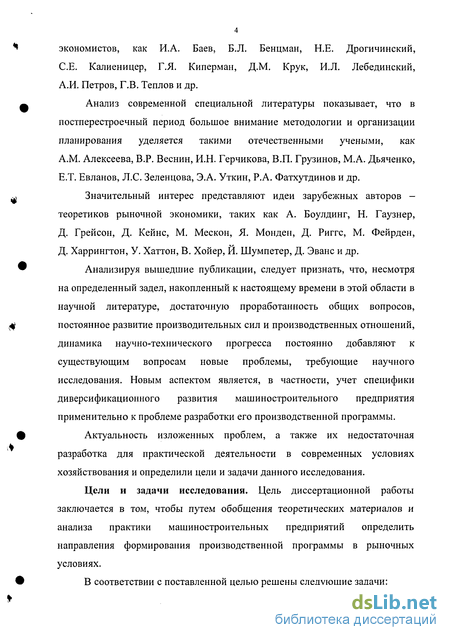 4

экономистов, как И.А. Баев, Б.Л. Бенцман, Н.Е. Дрогичинский, С.Е. Калиеницер, Г.Я. Киперман, Д.М. Крук, И.Л. Лебединский, А.И. Петров, Г.В. Теплов и др.

Анализ современной специальной литературы показывает, что в постперестроечный период большое внимание методологии и организации планирования уделяется такими отечественными учеными, как А.М. Алексеева, В.Р. Веснин, И.Н. Герчикова, В.П. Грузинов, М.А. Дьяченко, Е.Т. Евланов, Л.С. Зеленцова, Э.А. Уткин, Р.А. Фатхутдинов и др.

Значительный интерес представляют идеи зарубежных авторов – теоретиков рыночной экономики, таких как А. Боулдинг, Н. Гаузнер, Д. Грейсон, Д. Кейнс, М. Мескон, Я. Монден, Д. Риггс, М. Фейрден, Д. Харрингтон, У. Хаттон, В. Хойер, Й. Шумпетер, Д. Эванс и др.

Анализируя вышедшие публикации, следует признать, что, несмотря на определенный задел, накопленный к настоящему времени в этой области в научной литературе, достаточную проработанность общих вопросов, постоянное развитие производительных сил и производственных отношений, динамика научно-технического прогресса постоянно добавляют к существующим вопросам новые проблемы, требующие научного исследования. Новым аспектом является, в частности, учет специфики диверсификационного развития машиностроительного предприятия применительно к проблеме разработки его производственной программы.

Актуальность изложенных проблем, а также их недостаточная разработка для практической деятельности в современных условиях хозяйствования и определили цели и задачи данного исследования.

Цели и задачи исследования. Цель диссертационной работы заключается в том, чтобы путем обобщения теоретических материалов и анализа практики машиностроительных предприятий определить направления формирования производственной программы в рыночных условиях.

В соответствии с поставленной целью решены следующие задачи:

dsLib.net
библиотека диссертаций